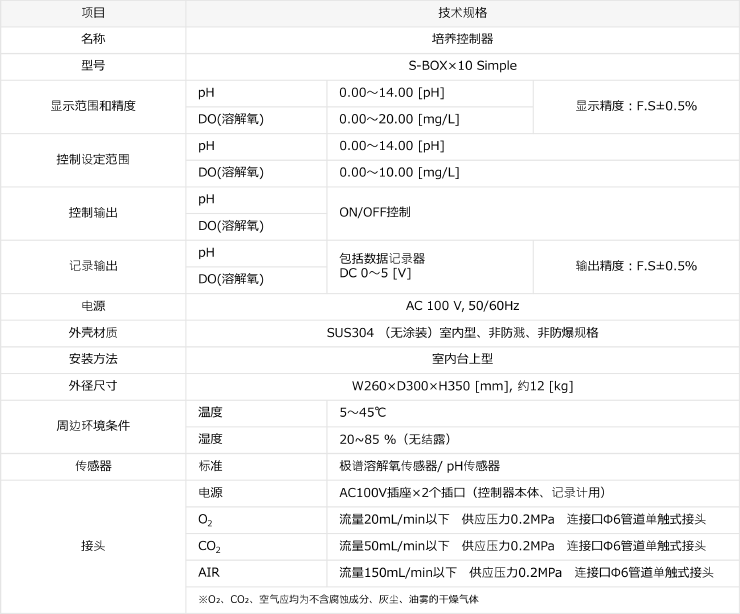 | 项目 | 技术规格 | | |
|---|---|---|---|
| 名称 | 培养控制器 | | |
| 型号 | S-BOX×10 Simple | | |
| 显示范围和精度 | pH | 0.00～14.00 [pH] | 显示精度：F.S±0.5% |
| | DO(溶解氧) | 0.00～20.00 [mg/L] | |
| 控制设定范围 | pH | 0.00～14.00 [pH] | |
| | DO(溶解氧) | 0.00～10.00 [mg/L] | |
| 控制输出 | pH | ON/OFF控制 | |
| | DO(溶解氧) | | |
| 记录输出 | pH | 包括数据记录器 DC 0～5 [V] | 输出精度：F.S±0.5% |
| | DO(溶解氧) | | |
| 电源 | AC 100 V, 50/60Hz | | |
| 外壳材质 | SUS304 （无涂装）室内型、非防溅、非防爆规格 | | |
| 安装方法 | 室内台上型 | | |
| 外径尺寸 | W260×D300×H350 [mm], 约12 [kg] | | |
| 周边环境条件 | 温度 | 5～45℃ | |
| | 湿度 | 20~85 %（无结露） | |
| 传感器 | 标准 | 极谱溶解氧传感器/ pH传感器 | |
| 接头 | 电源 | AC100V插座×2个插口（控制器本体、记录计用） | |
| | $O_2$ | 流量20mL/min以下 供应压力0.2MPa 连接口Φ6管道单触式接头 | |
| | $CO_2$ | 流量50mL/min以下 供应压力0.2MPa 连接口Φ6管道单触式接头 | |
| | AIR | 流量150mL/min以下 供应压力0.2MPa 连接口Φ6管道单触式接头 | |
| | ※$O_2$、$CO_2$、空气应均为不含腐蚀成分、灰尘、油雾的干燥气体 | | |